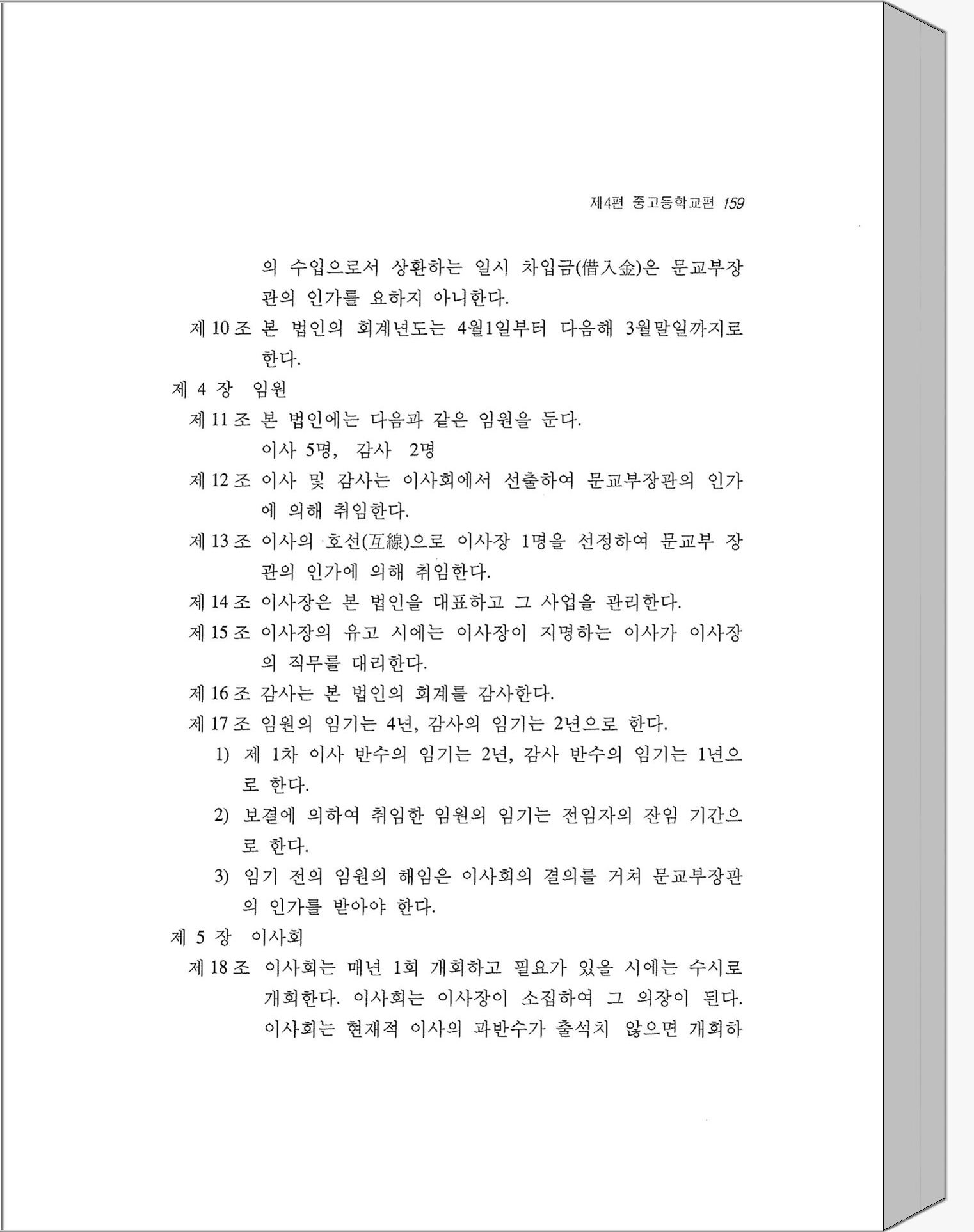 제4편 중고등학교편 159

의 수입으로서 상환하는 일시 차입금(借入金)은 문교부장관의 인가를 요하지 아니한다.

제 10 조 본 법인의 회계년도는 4월1일부터 다음해 3월말일까지로 한다.

제 4 장 임원

제 11 조 본 법인에는 다음과 같은 임원을 둔다.
이사 5명, 감사 2명

제 12 조 이사 및 감사는 이사회에서 선출하여 문교부장관의 인가에 의해 취임한다.

제 13 조 이사의 호선(互線)으로 이사장 1명을 선정하여 문교부 장관의 인가에 의해 취임한다.

제 14 조 이사장은 본 법인을 대표하고 그 사업을 관리한다.

제 15 조 이사장의 유고 시에는 이사장이 지명하는 이사가 이사장의 직무를 대리한다.

제 16 조 감사는 본 법인의 회계를 감사한다.

제 17 조 임원의 임기는 4년, 감사의 임기는 2년으로 한다.

1) 제 1차 이사 반수의 임기는 2년, 감사 반수의 임기는 1년으로 한다.

2) 보결에 의하여 취임한 임원의 임기는 전임자의 잔임 기간으로 한다.

3) 임기 전의 임원의 해임은 이사회의 결의를 거쳐 문교부장관의 인가를 받아야 한다.

제 5 장 이사회

제 18 조 이사회는 매년 1회 개회하고 필요가 있을 시에는 수시로 개회한다. 이사회는 이사장이 소집하여 그 의장이 된다. 이사회는 현재적 이사의 과반수가 출석치 않으면 개회하